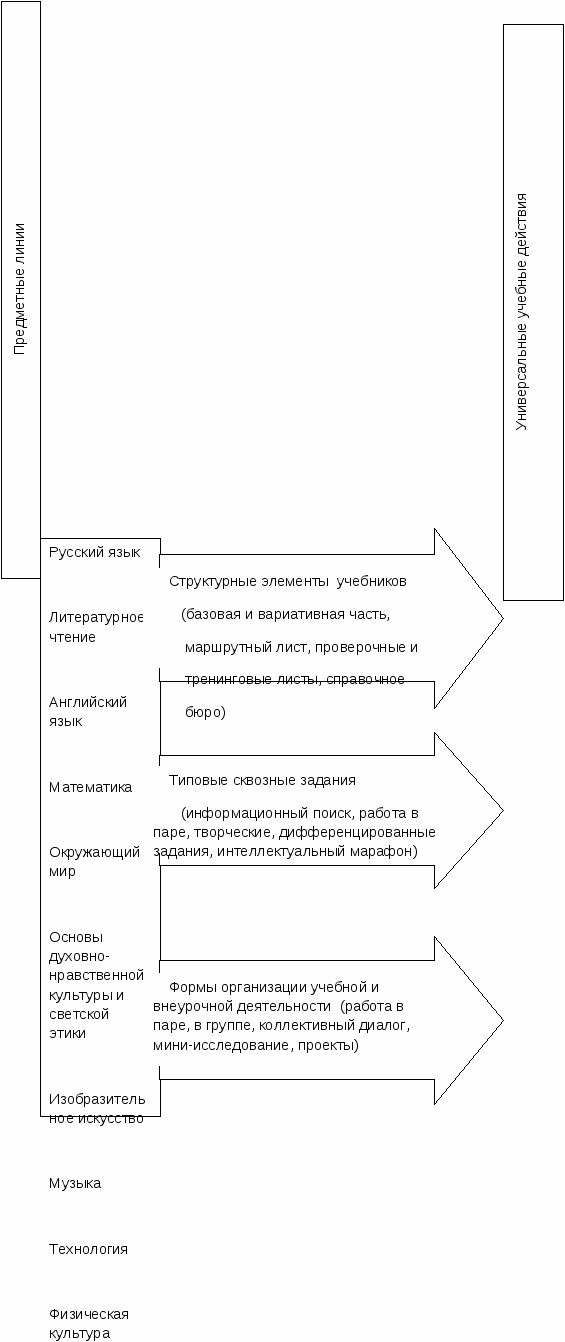 Предметные линии

Универсальные учебные действия

Русский язык

Литературное чтение

Английский язык

Математика

Окружающий мир

Основы духовно-нравственной культуры и светской этики

Изобразительное искусство

Музыка

Технология

Физическая культура

Структурные элементы учебников (базовая и вариативная часть, маршрутный лист, проверочные и тренинговые листы, справочное бюро)

Типовые сквозные задания (информационный поиск, работа в паре, творческие, дифференцированные задания, интеллектуальный марафон)

Формы организации учебной и внеурочной деятельности (работа в паре, в группе, коллективный диалог, мини-исследование, проекты)